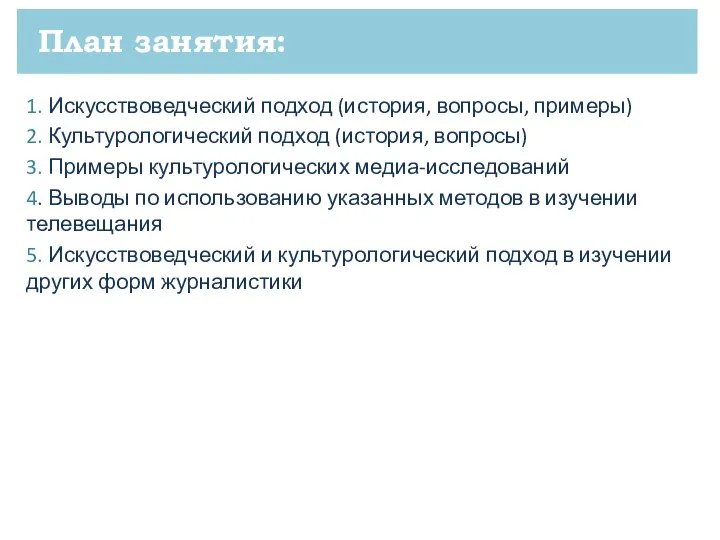 План занятия:

1. Искусствоведческий подход (история, вопросы, примеры)
2. Культурологический подход (история, вопросы)
3. Примеры культурологических медиа-исследований
4. Выводы по использованию указанных методов в изучении телевещания
5. Искусствоведческий и культурологический подход в изучении других форм журналистики